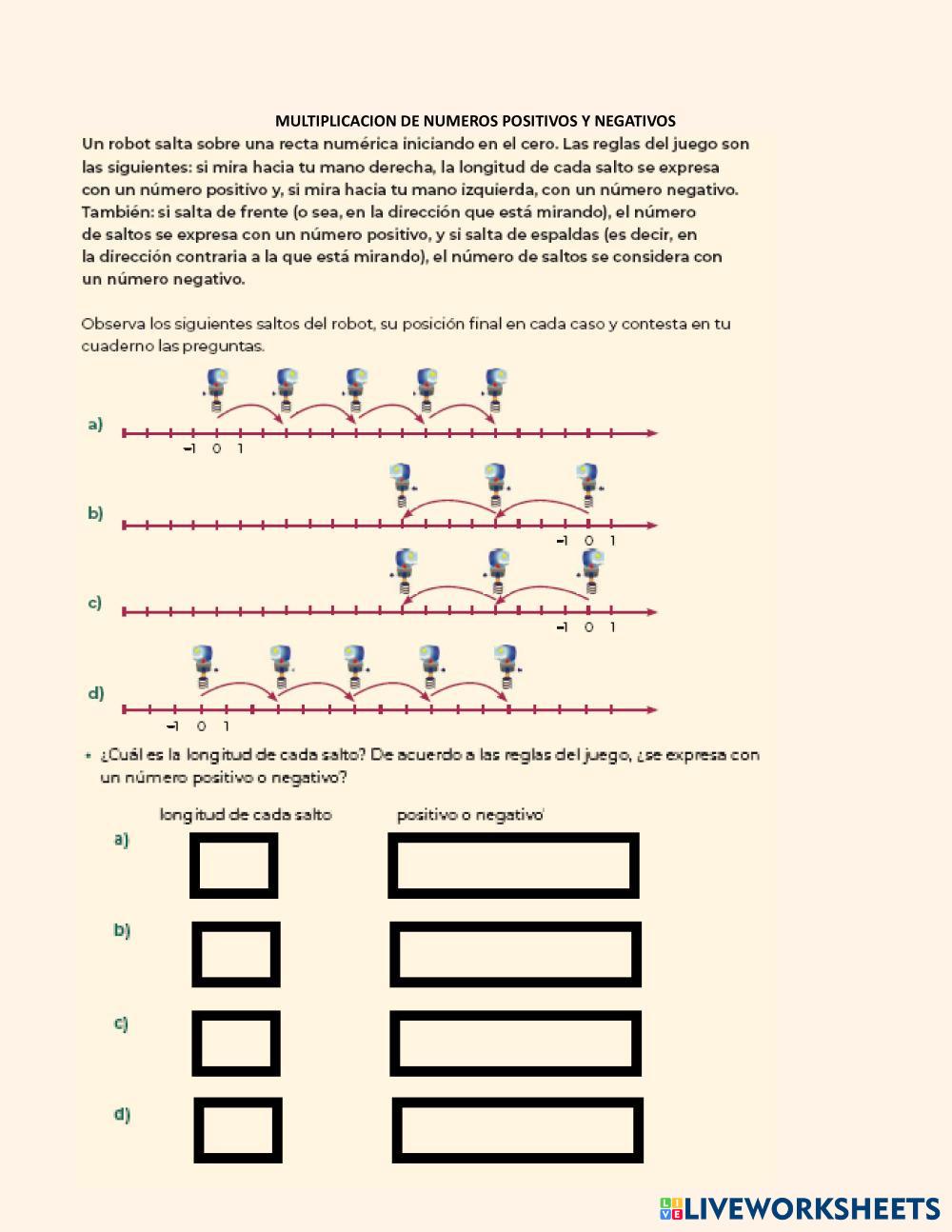 MULTIPLICACION DE NUMEROS POSITIVOS Y NEGATIVOS

Un robot salta sobre una recta numérica iniciando en el cero. Las reglas del juego son las siguientes: si mira hacia tu mano derecha, la longitud de cada salto se expresa con un número positivo y, si mira hacia tu mano izquierda, con un número negativo. También: si salta de frente (o sea, en la dirección que está mirando), el número de saltos se expresa con un número positivo, y si salta de espaldas (es decir, en la dirección contraria a la que está mirando), el número de saltos se considera con un número negativo.

Observa los siguientes saltos del robot, su posición final en cada caso y contesta en tu cuaderno las preguntas.

a)
−1 0 1

b)
−1 0 1

c)
−1 0 1

d)
−1 0 1

• ¿Cuál es la longitud de cada salto? De acuerdo a las reglas del juego, ¿se expresa con un número positivo o negativo?

longitud de cada salto
positivo o negativo

a)

b)

c)

d)

LIVEWORKSHEETS